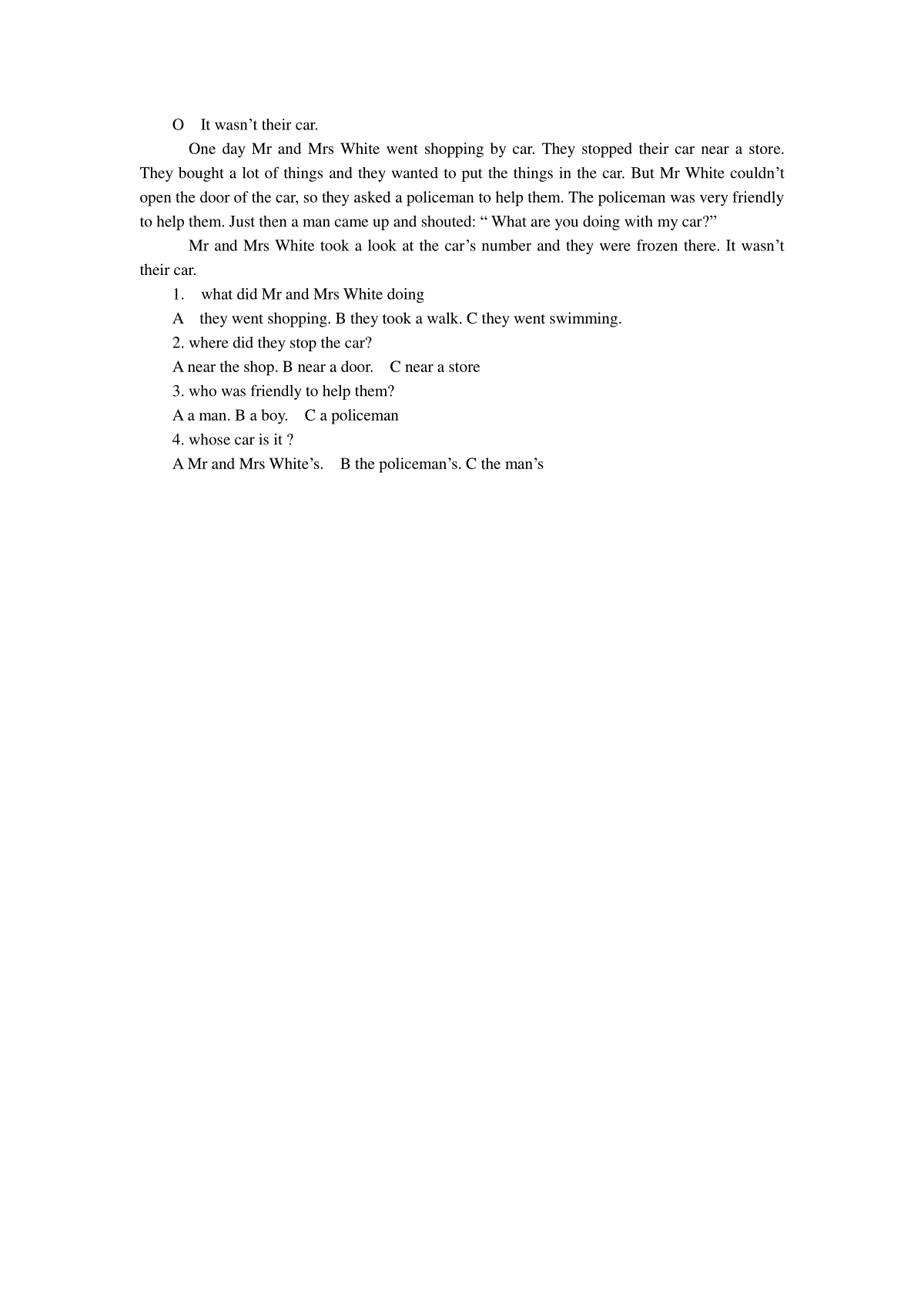 O It wasn’t their car.

One day Mr and Mrs White went shopping by car. They stopped their car near a store. They bought a lot of things and they wanted to put the things in the car. But Mr White couldn’t open the door of the car, so they asked a policeman to help them. The policeman was very friendly to help them. Just then a man came up and shouted: “ What are you doing with my car?”

Mr and Mrs White took a look at the car’s number and they were frozen there. It wasn’t their car.

1. what did Mr and Mrs White doing
A they went shopping. B they took a walk. C they went swimming.
2. where did they stop the car?
A near the shop. B near a door. C near a store
3. who was friendly to help them?
A a man. B a boy. C a policeman
4. whose car is it ?
A Mr and Mrs White’s. B the policeman’s. C the man’s